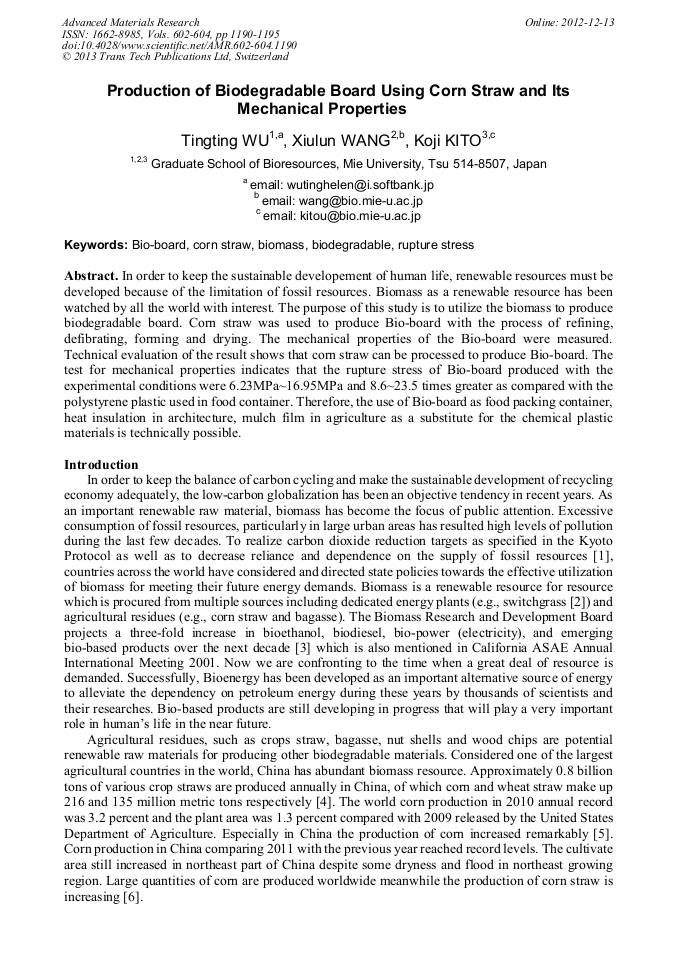 Advanced Materials Research
ISSN: 1662-8985, Vols. 602-604, pp 1190-1195
doi:10.4028/www.scientific.net/AMR.602-604.1190
© 2013 Trans Tech Publications Ltd, Switzerland

Online: 2012-12-13

Production of Biodegradable Board Using Corn Straw and Its Mechanical Properties

Tingting WU$^{1,a}$, Xiulun WANG$^{2,b}$, Koji KITO$^{3,c}$

$^{1,2,3}$ Graduate School of Bioresources, Mie University, Tsu 514-8507, Japan

$^{a}$ email: wutinghelen@i.softbank.jp
$^{b}$ email: wang@bio.mie-u.ac.jp
$^{c}$ email: kitou@bio.mie-u.ac.jp

Keywords: Bio-board, corn straw, biomass, biodegradable, rupture stress

Abstract. In order to keep the sustainable developement of human life, renewable resources must be developed because of the limitation of fossil resources. Biomass as a renewable resource has been watched by all the world with interest. The purpose of this study is to utilize the biomass to produce biodegradable board. Corn straw was used to produce Bio-board with the process of refining, defibrating, forming and drying. The mechanical properties of the Bio-board were measured. Technical evaluation of the result shows that corn straw can be processed to produce Bio-board. The test for mechanical properties indicates that the rupture stress of Bio-board produced with the experimental conditions were 6.23MPa~16.95MPa and 8.6~23.5 times greater as compared with the polystyrene plastic used in food container. Therefore, the use of Bio-board as food packing container, heat insulation in architecture, mulch film in agriculture as a substitute for the chemical plastic materials is technically possible.

Introduction
In order to keep the balance of carbon cycling and make the sustainable development of recycling economy adequately, the low-carbon globalization has been an objective tendency in recent years. As an important renewable raw material, biomass has become the focus of public attention. Excessive consumption of fossil resources, particularly in large urban areas has resulted high levels of pollution during the last few decades. To realize carbon dioxide reduction targets as specified in the Kyoto Protocol as well as to decrease reliance and dependence on the supply of fossil resources [1], countries across the world have considered and directed state policies towards the effective utilization of biomass for meeting their future energy demands. Biomass is a renewable resource for resource which is procured from multiple sources including dedicated energy plants (e.g., switchgrass [2]) and agricultural residues (e.g., corn straw and bagasse). The Biomass Research and Development Board projects a three-fold increase in bioethanol, biodiesel, bio-power (electricity), and emerging bio-based products over the next decade [3] which is also mentioned in California ASAE Annual International Meeting 2001. Now we are confronting to the time when a great deal of resource is demanded. Successfully, Bioenergy has been developed as an important alternative source of energy to alleviate the dependency on petroleum energy during these years by thousands of scientists and their researches. Bio-based products are still developing in progress that will play a very important role in human's life in the near future.

Agricultural residues, such as crops straw, bagasse, nut shells and wood chips are potential renewable raw materials for producing other biodegradable materials. Considered one of the largest agricultural countries in the world, China has abundant biomass resource. Approximately 0.8 billion tons of various crop straws are produced annually in China, of which corn and wheat straw make up 216 and 135 million metric tons respectively [4]. The world corn production in 2010 annual record was 3.2 percent and the plant area was 1.3 percent compared with 2009 released by the United States Department of Agriculture. Especially in China the production of corn increased remarkably [5]. Corn production in China comparing 2011 with the previous year reached record levels. The cultivate area still increased in northeast part of China despite some dryness and flood in northeast growing region. Large quantities of corn are produced worldwide meanwhile the production of corn straw is increasing [6].